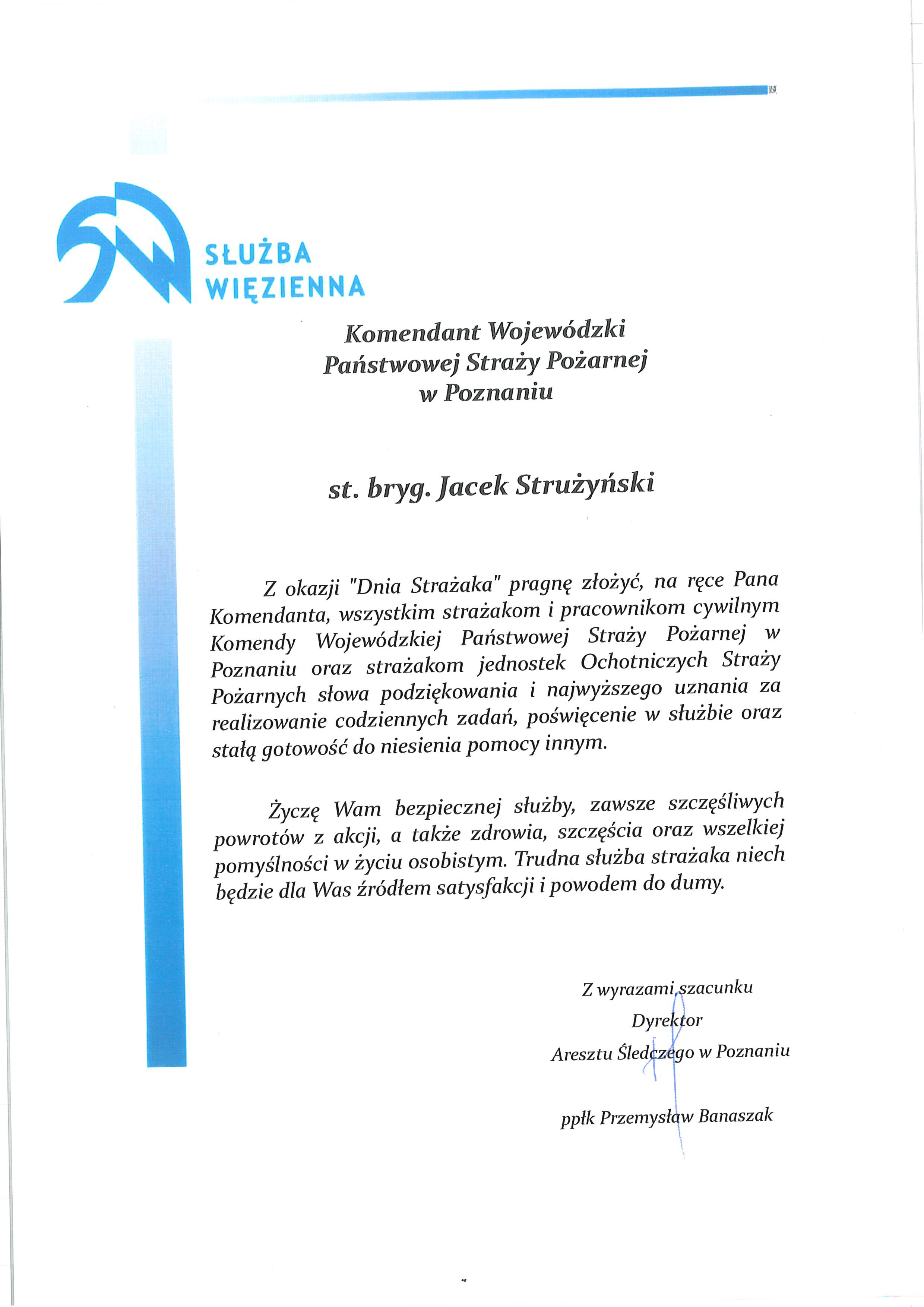 SŁUŻBA WIĘZIENNA

Komendant Wojewódzki
Państwowej Straży Pożarnej
w Poznaniu

st. bryg. Jacek Strużyński

Z okazji "Dnia Strażaka" pragnę złożyć, na ręce Pana Komendanta, wszystkim strażakom i pracownikom cywilnym Komendy Wojewódzkiej Państwowej Straży Pożarnej w Poznaniu oraz strażakom jednostek Ochotniczych Straży Pożarnych słowa podziękowania i najwyższego uznania za realizowanie codziennych zadań, poświęcenie w służbie oraz stałą gotowość do niesienia pomocy innym.

Życzę Wam bezpiecznej służby, zawsze szczęśliwych powrotów z akcji, a także zdrowia, szczęścia oraz wszelkiej pomyślności w życiu osobistym. Trudna służba strażaka niech będzie dla Was źródłem satysfakcji i powodem do dumy.

Z wyrazami szacunku
Dyrektor
Aresztu Śledczego w Poznaniu

ppłk Przemysław Banaszak